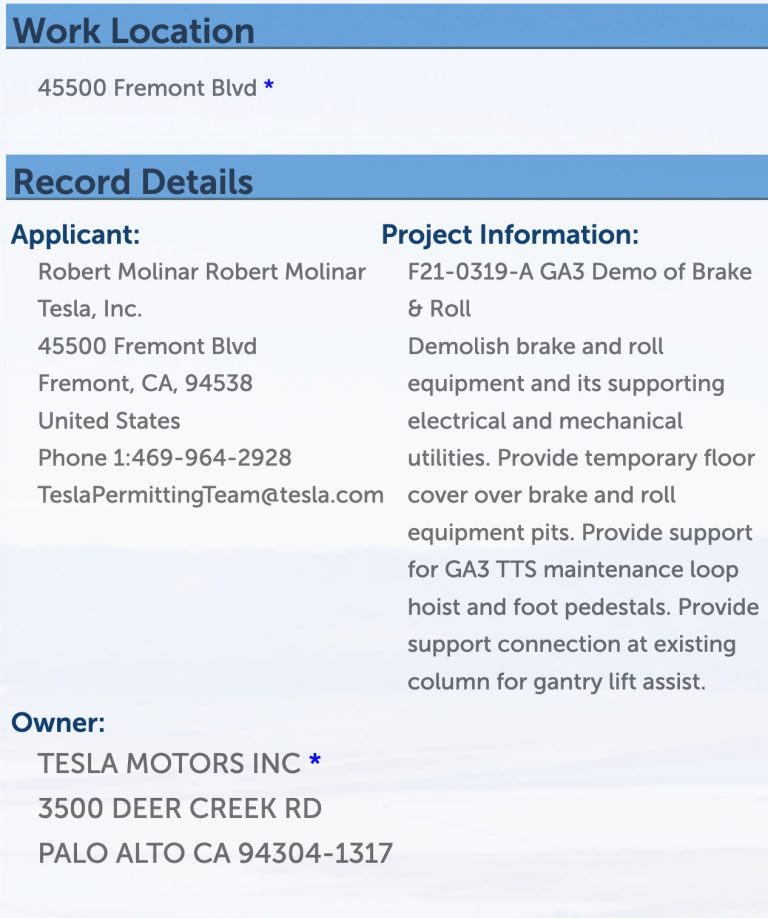 Work Location

45500 Fremont Blvd *

Record Details

Applicant:
Robert Molinar Robert Molinar
Tesla, Inc.
45500 Fremont Blvd
Fremont, CA, 94538
United States
Phone 1:469-964-2928
TeslaPermittingTeam@tesla.com

Project Information:
F21-0319-A GA3 Demo of Brake & Roll
Demolish brake and roll equipment and its supporting electrical and mechanical utilities. Provide temporary floor cover over brake and roll equipment pits. Provide support for GA3 TTS maintenance loop hoist and foot pedestals. Provide support connection at existing column for gantry lift assist.

Owner:
TESLA MOTORS INC *
3500 DEER CREEK RD
PALO ALTO CA 94304-1317